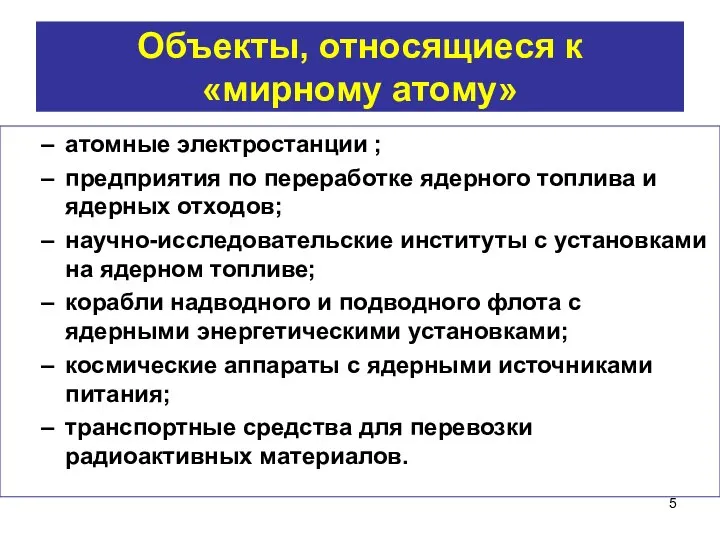 Объекты, относящиеся к «мирному атому»

– атомные электростанции ;

– предприятия по переработке ядерного топлива и ядерных отходов;

– научно-исследовательские институты с установками на ядерном топливе;

– корабли надводного и подводного флота с ядерными энергетическими установками;

– космические аппараты с ядерными источниками питания;

– транспортные средства для перевозки радиоактивных материалов.

5